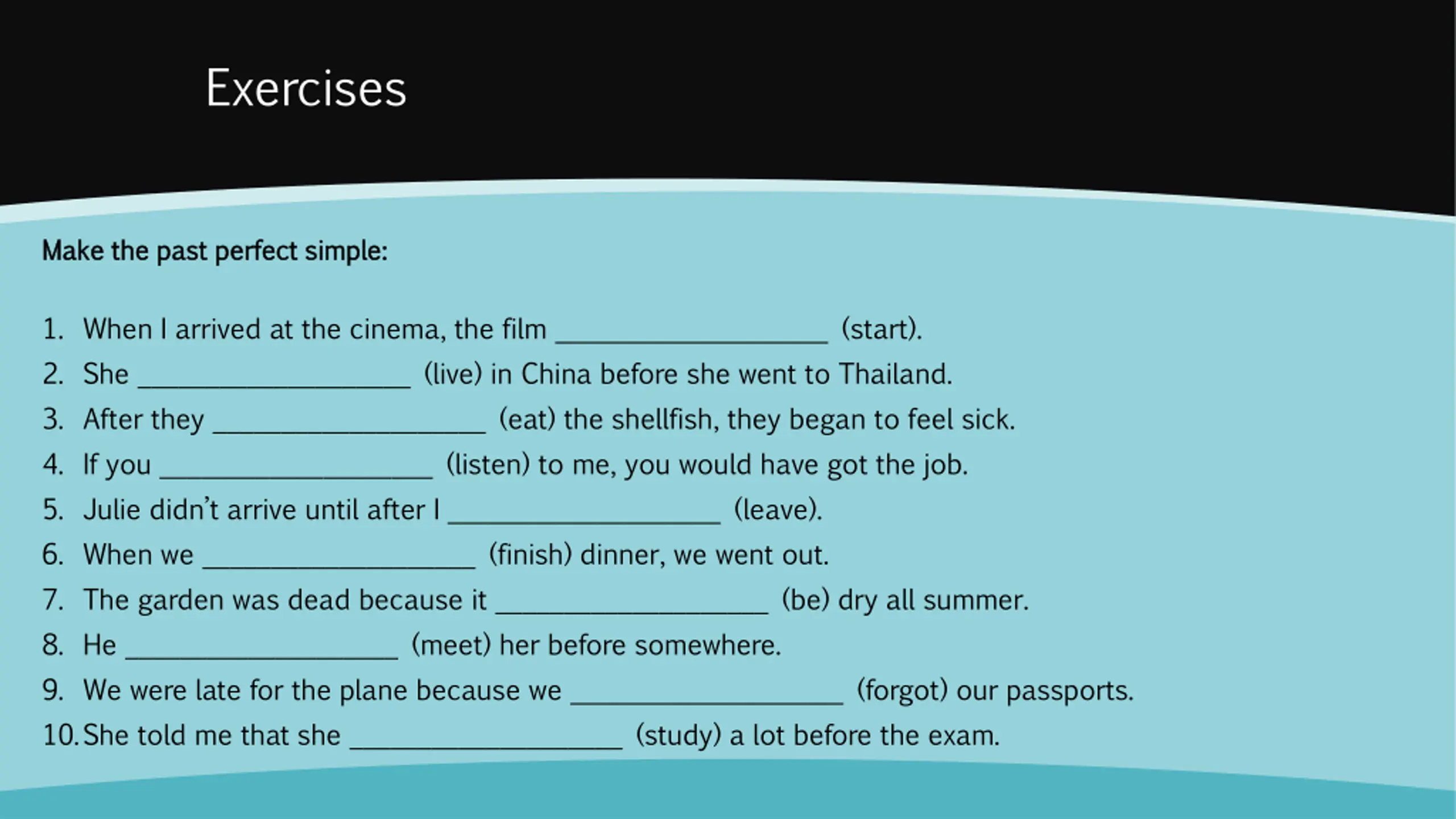 Exercises

Make the past perfect simple:

1. When I arrived at the cinema, the film ____ (start).
2. She ____ (live) in China before she went to Thailand.
3. After they ____ (eat) the shellfish, they began to feel sick.
4. If you ____ (listen) to me, you would have got the job.
5. Julie didn't arrive until after I ____ (leave).
6. When we ____ (finish) dinner, we went out.
7. The garden was dead because it ____ (be) dry all summer.
8. He ____ (meet) her before somewhere.
9. We were late for the plane because we ____ (forgot) our passports.
10. She told me that she ____ (study) a lot before the exam.